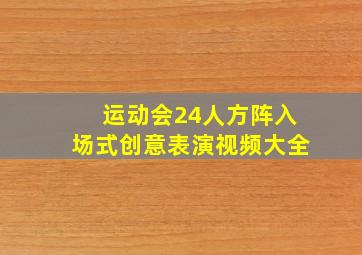 运动会24人方阵入场式创意表演视频大全